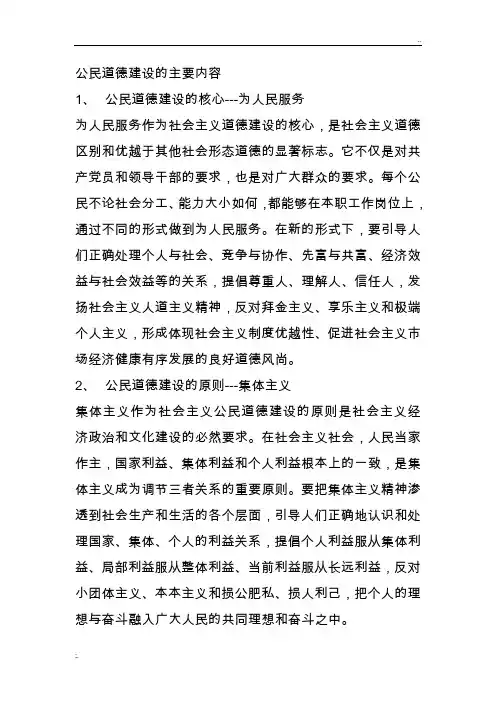 公民道德建设的主要内容

1、 公民道德建设的核心---为人民服务

为人民服务作为社会主义道德建设的核心，是社会主义道德区别和优越于其他社会形态道德的显著标志。它不仅是对共产党员和领导干部的要求，也是对广大群众的要求。每个公民不论社会分工、能力大小如何，都能够在本职工作岗位上，通过不同的形式做到为人民服务。在新的形式下，要引导人们正确处理个人与社会、竞争与协作、先富与共富、经济效益与社会效益等的关系，提倡尊重人、理解人、信任人，发扬社会主义人道主义精神，反对拜金主义、享乐主义和极端个人主义，形成体现社会主义制度优越性、促进社会主义市场经济健康有序发展的良好道德风尚。

2、 公民道德建设的原则---集体主义

集体主义作为社会主义公民道德建设的原则是社会主义经济政治和文化建设的必然要求。在社会主义社会，人民当家作主，国家利益、集体利益和个人利益根本上的一致，是集体主义成为调节三者关系的重要原则。要把集体主义精神渗透到社会生产和生活的各个层面，引导人们正确地认识和处理国家、集体、个人的利益关系，提倡个人利益服从集体利益、局部利益服从整体利益、当前利益服从长远利益，反对小团体主义、本本主义和损公肥私、损人利己，把个人的理想与奋斗融入广大人民的共同理想和奋斗之中。